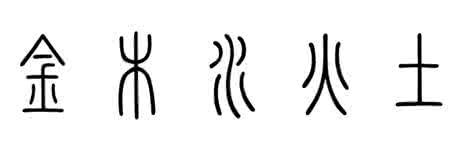 金 木 水 火 土